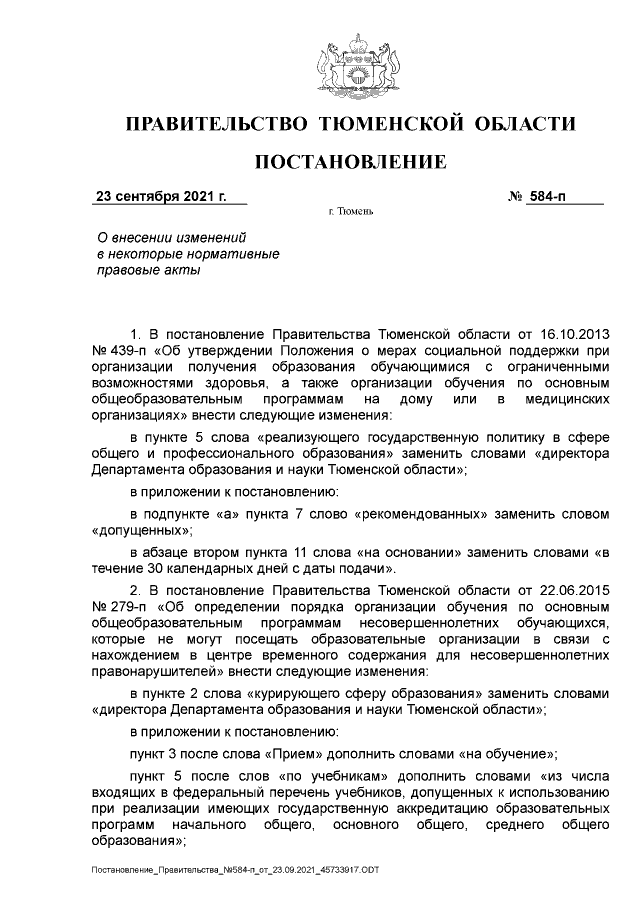 ПРАВИТЕЛЬСТВО ТЮМЕНСКОЙ ОБЛАСТИ

ПОСТАНОВЛЕНИЕ

23 сентября 2021 г. № 584-п

г. Тюмень

О внесении изменений в некоторые нормативные правовые акты

1. В постановление Правительства Тюменской области от 16.10.2013 № 439-п «Об утверждении Положения о мерах социальной поддержки при организации получения образования обучающимися с ограниченными возможностями здоровья, а также организации обучения по основным общеобразовательным программам на дому или в медицинских организациях» внести следующие изменения:

в пункте 5 слова «реализующего государственную политику в сфере общего и профессионального образования» заменить словами «директора Департамента образования и науки Тюменской области»;

в приложении к постановлению:

в подпункте «а» пункта 7 слово «рекомендованных» заменить словом «допущенных»;

в абзаце втором пункта 11 слова «на основании» заменить словами «в течение 30 календарных дней с даты подачи».

2. В постановление Правительства Тюменской области от 22.06.2015 № 279-п «Об определении порядка организации обучения по основным общеобразовательным программам несовершеннолетних обучающихся, которые не могут посещать образовательные организации в связи с нахождением в центре временного содержания для несовершеннолетних правонарушителей» внести следующие изменения:

в пункте 2 слова «курирующего сферу образования» заменить словами «директора Департамента образования и науки Тюменской области»;

в приложении к постановлению:

пункт 3 после слова «Прием» дополнить словами «на обучение»;

пункт 5 после слов «по учебникам» дополнить словами «из числа входящих в федеральный перечень учебников, допущенных к использованию при реализации имеющих государственную аккредитацию образовательных программ начального общего, основного общего, среднего общего образования»;

Постановление_Правительства_№584-п_от_23.09.2021_45733917.ODT